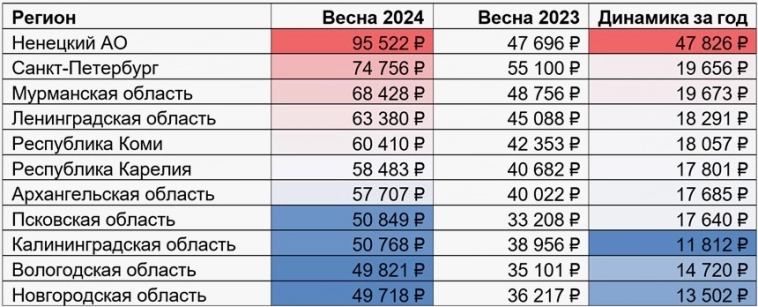 | Регион | Весна 2024 | Весна 2023 | Динамика за год |
|---|---|---|---|
| Ненецкий АО | 95 522 ₽ | 47 696 ₽ | 47 826 ₽ |
| Санкт-Петербург | 74 756 ₽ | 55 100 ₽ | 19 656 ₽ |
| Мурманская область | 68 428 ₽ | 48 756 ₽ | 19 673 ₽ |
| Ленинградская область | 63 380 ₽ | 45 088 ₽ | 18 291 ₽ |
| Республика Коми | 60 410 ₽ | 42 353 ₽ | 18 057 ₽ |
| Республика Карелия | 58 483 ₽ | 40 682 ₽ | 17 801 ₽ |
| Архангельская область | 57 707 ₽ | 40 022 ₽ | 17 685 ₽ |
| Псковская область | 50 849 ₽ | 33 208 ₽ | 17 640 ₽ |
| Калининградская область | 50 768 ₽ | 38 956 ₽ | 11 812 ₽ |
| Вологодская область | 49 821 ₽ | 35 101 ₽ | 14 720 ₽ |
| Новгородская область | 49 718 ₽ | 36 217 ₽ | 13 502 ₽ |